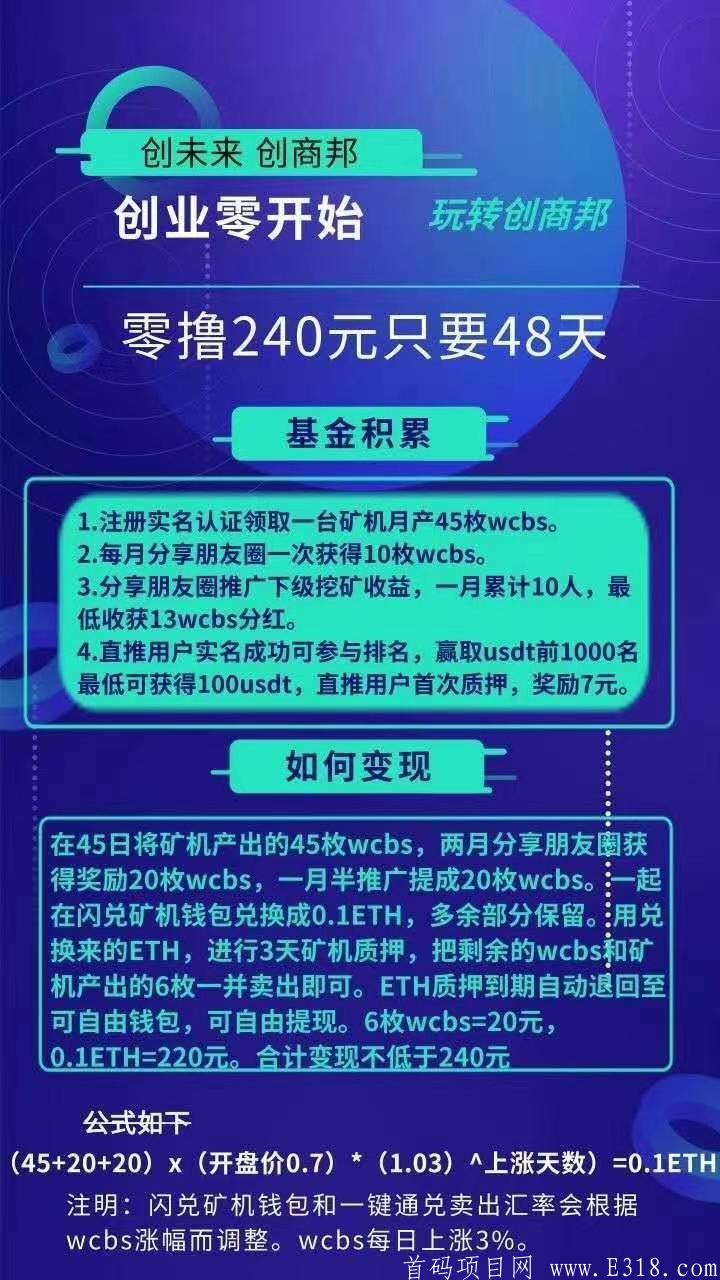 创未来 创商邦

创业零开始

玩转创商邦

零撸240元只要48天

基金积累

1.注册实名认证领取一台矿机月产45枚wcbs。
2.每月分享朋友圈一次获得10枚wcbs。
3.分享朋友圈推广下级挖矿收益，一月累计10人，最低收获13wcbs分红。
4.直推用户实名成功可参与排名，赢取usdt前1000名最低可获得100usdt，直推用户首次质押，奖励7元。

如何变现

在45日将矿机产出的45枚wcbs，两月分享朋友圈获得奖励20枚wcbs，一月半推广提成20枚wcbs。一起在闪兑矿机钱包兑换成0.1ETH，多余部分保留。用兑换来的ETH，进行3天矿机质押，把剩余的wcbs和矿机产出的6枚一并卖出即可。ETH质押到期自动退回至可自由钱包，可自由提现。6枚wcbs=20元，0.1ETH=220元。合计变现不低于240元

公式如下

（45+20+20）x（开盘价0.7）*（1.03）^上涨天数）=0.1ETH

注明：闪兑矿机钱包和一键通兑卖出汇率会根据wcbs涨幅而调整。wcbs每日上涨3%。

首码项目网 www.E318.com